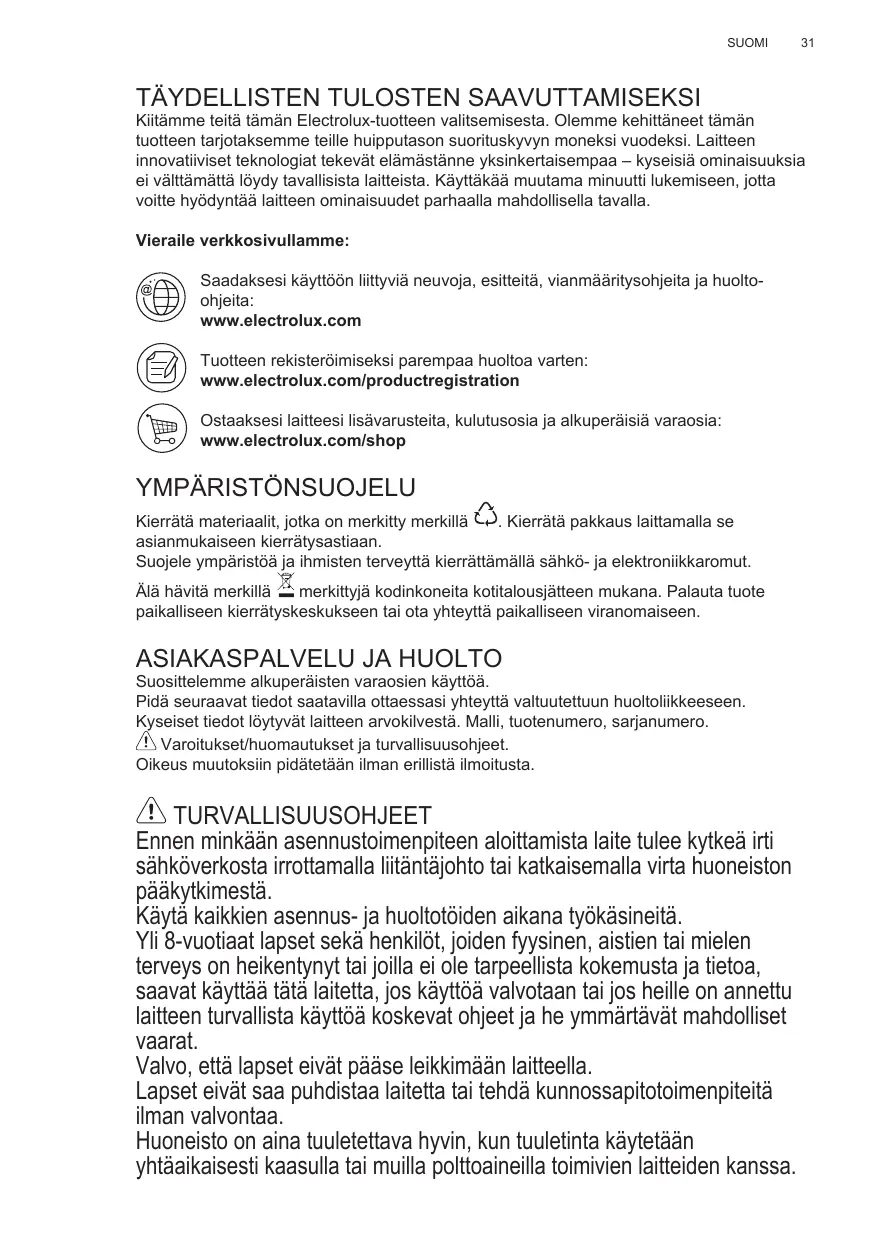 SUOMI 31

TÄYDELLISTEN TULOSTEN SAAVUTTAMISEKSI

Kiitämme teitä tämän Electrolux-tuotteen valitsemisesta. Olemme kehittäneet tämän tuotteen tarjotaksemme teille huipputason suorituskyvyn moneksi vuodeksi. Laitteen innovatiiviset teknologiat tekevät elämästänne yksinkertaisempaa – kyseisiä ominaisuuksia ei välttämättä löydy tavallisista laitteista. Käyttäkää muutama minuutti lukemiseen, jotta voitte hyödyntää laitteen ominaisuudet parhaalla mahdollisella tavalla.

Vieraile verkkosivullamme:

Saadaksesi käyttöön liittyviä neuvoja, esitteitä, vianmääritysohjeita ja huolto-ohjeita:
www.electrolux.com

Tuotteen rekisteröimiseksi parempaa huoltoa varten:
www.electrolux.com/productregistration

Ostaaksesi laitteesi lisävarusteita, kulutusosia ja alkuperäisiä varaosia:
www.electrolux.com/shop

YMPÄRISTÖNSUOJELU

Kierrätä materiaalit, jotka on merkitty merkillä . Kierrätä pakkaus laittamalla se asianmukaiseen kierrätysastiaan.
Suojele ympäristöä ja ihmisten terveyttä kierrättämällä sähkö- ja elektroniikkaromut.
Älä hävitä merkillä merkittyjä kodinkoneita kotitalousjätteen mukana. Palauta tuote paikalliseen kierrätyskeskukseen tai ota yhteyttä paikalliseen viranomaiseen.

ASIAKASPALVELU JA HUOLTO

Suosittelemme alkuperäisten varaosien käyttöä.
Pidä seuraavat tiedot saatavilla ottaessasi yhteyttä valtuutettuun huoltoliikkeeseen.
Kyseiset tiedot löytyvät laitteen arvokilvestä. Malli, tuotenumero, sarjanumero.
Varoitukset/huomautukset ja turvallisuusohjeet.
Oikeus muutoksiin pidätetään ilman erillistä ilmoitusta.

TURVALLISUUSOHJEET

Ennen minkään asennustoimenpiteen aloittamista laite tulee kytkeä irti sähköverkosta irrottamalla liitäntäjohto tai katkaisemalla virta huoneiston pääkytkimestä.
Käytä kaikkien asennus- ja huoltotöiden aikana työkäsineitä.
Yli 8-vuotiaat lapset sekä henkilöt, joiden fyysinen, aistien tai mielen terveys on heikentynyt tai joilla ei ole tarpeellista kokemusta ja tietoa, saavat käyttää tätä laitetta, jos käyttöä valvotaan tai jos heille on annettu laitteen turvallista käyttöä koskevat ohjeet ja he ymmärtävät mahdolliset vaarat.
Valvo, että lapset eivät pääse leikkimään laitteella.
Lapset eivät saa puhdistaa laitetta tai tehdä kunnossapitotoimenpiteitä ilman valvontaa.
Huoneisto on aina tuuletettava hyvin, kun tuuletinta käytetään yhtäaikaisesti kaasulla tai muilla polttoaineilla toimivien laitteiden kanssa.